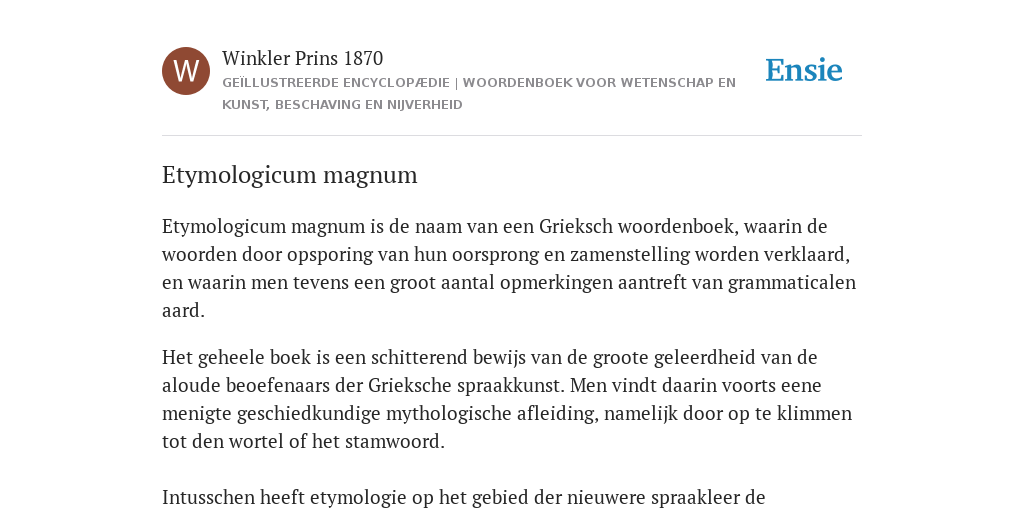 W

Winkler Prins 1870

GEÏLLUSTREERDE ENCYCLOPÆDIE | WOORDENBOEK VOOR WETENSCHAP EN KUNST, BESCHAVING EN NIJVERHEID

Ensie

Etymologicum magnum

Etymologicum magnum is de naam van een Grieksch woordenboek, waarin de woorden door opsporing van hun oorsprong en zamenstelling worden verklaard, en waarin men tevens een groot aantal opmerkingen aantreft van grammaticalen aard.

Het geheele boek is een schitterend bewijs van de groote geleerdheid van de aloude beoefenaars der Grieksche spraakkunst. Men vindt daarin voorts eene menigte geschiedkundige mythologische afleiding, namelijk door op te klimmen tot den wortel of het stamwoord.

Intusschen heeft etymologie op het gebied der nieuwere spraakleer de